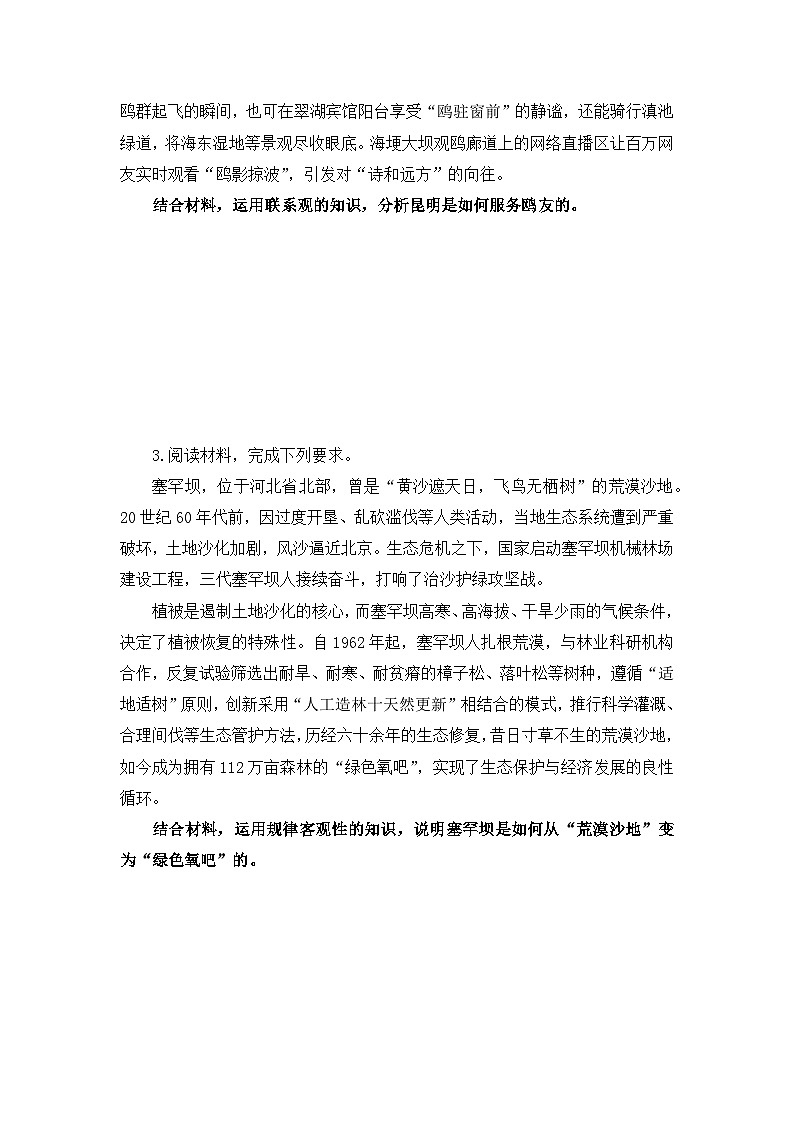 鸥群起飞的瞬间，也可在翠湖宾馆阳台享受“鸥驻窗前”的静谧，还能骑行滇池绿道，将海东湿地等景观尽收眼底。海埂大坝观鸥廊道上的网络直播区让百万网友实时观看“鸥影掠波”，引发对“诗和远方”的向往。

结合材料，运用联系观的知识，分析昆明是如何服务鸥友的。

3.阅读材料，完成下列要求。

塞罕坝，位于河北省北部，曾是“黄沙遮天日，飞鸟无栖树”的荒漠沙地。20世纪60年代前，因过度开垦、乱砍滥伐等人类活动，当地生态系统遭到严重破坏，土地沙化加剧，风沙逼近北京。生态危机之下，国家启动塞罕坝机械林场建设工程，三代塞罕坝人接续奋斗，打响了治沙护绿攻坚战。

植被是遏制土地沙化的核心，而塞罕坝高寒、高海拔、干旱少雨的气候条件，决定了植被恢复的特殊性。自1962年起，塞罕坝人扎根荒漠，与林业科研机构合作，反复试验筛选出耐旱、耐寒、耐贫瘠的樟子松、落叶松等树种，遵循“适地适树”原则，创新采用“人工造林十天然更新”相结合的模式，推行科学灌溉、合理间伐等生态管护方法，历经六十余年的生态修复，昔日寸草不生的荒漠沙地，如今成为拥有112万亩森林的“绿色氧吧”，实现了生态保护与经济发展的良性循环。

结合材料，运用规律客观性的知识，说明塞罕坝是如何从“荒漠沙地”变为“绿色氧吧”的。